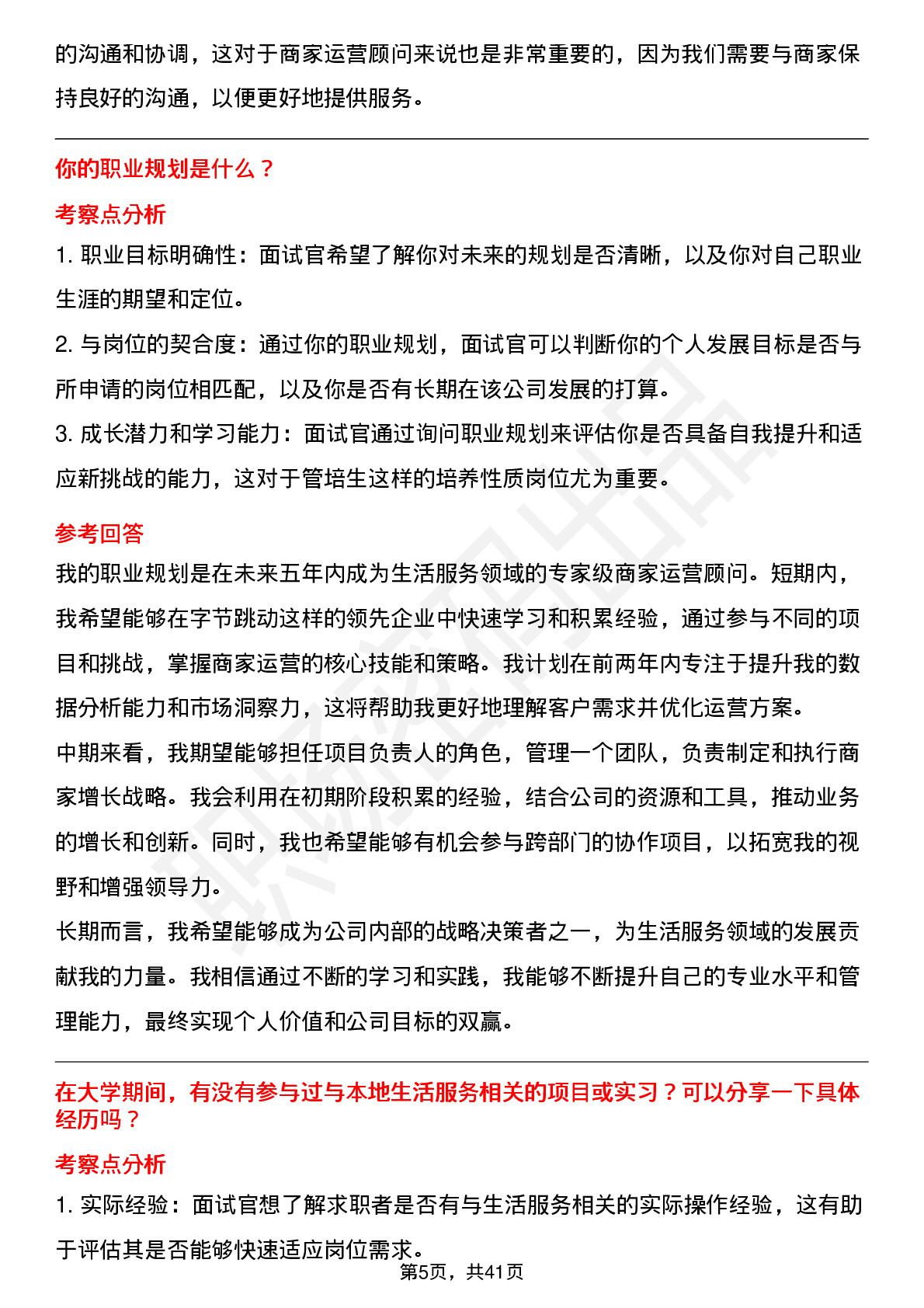 的沟通和协调，这对于商家运营顾问来说也是非常重要的，因为我们需要与商家保持良好的沟通，以便更好地提供服务。

你的职业规划是什么？

考察点分析

1. 职业目标明确性：面试官希望了解你对未来的规划是否清晰，以及你对自己职业生涯的期望和定位。

2. 与岗位的契合度：通过你的职业规划，面试官可以判断你的个人发展目标是否与所申请的岗位相匹配，以及你是否有长期在该公司发展的打算。

3. 成长潜力和学习能力：面试官通过询问职业规划来评估你是否具备自我提升和适应新挑战的能力，这对于管培生这样的培养性质岗位尤为重要。

参考回答

我的职业规划是在未来五年内成为生活服务领域的专家级商家运营顾问。短期内，我希望能够在字节跳动这样的领先企业中快速学习和积累经验，通过参与不同的项目和挑战，掌握商家运营的核心技能和策略。我计划在前两年内专注于提升我的数据分析能力和市场洞察力，这将帮助我更好地理解客户需求并优化运营方案。

中期来看，我期望能够担任项目负责人的角色，管理一个团队，负责制定和执行商家增长战略。我会利用在初期阶段积累的经验，结合公司的资源和工具，推动业务的增长和创新。同时，我也希望能够有机会参与跨部门的协作项目，以拓宽我的视野和增强领导力。

长期而言，我希望能够成为公司内部的战略决策者之一，为生活服务领域的发展贡献我的力量。我相信通过不断的学习和实践，我能够不断提升自己的专业水平和管理能力，最终实现个人价值和公司目标的双赢。

在大学期间，有没有参与过与本地生活服务相关的项目或实习？可以分享一下具体经历吗？

考察点分析

1. 实际经验：面试官想了解求职者是否有与生活服务相关的实际操作经验，这有助于评估其是否能够快速适应岗位需求。

第5页，共41页